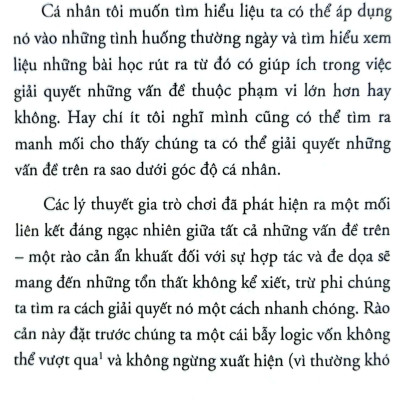 Cá nhân tôi muốn tìm hiểu liệu ta có thể áp dụng nó vào những tình huống thường ngày và tìm hiểu xem liệu những bài học rút ra từ đó có giúp ích trong việc giải quyết những vấn đề thuộc phạm vi lớn hơn hay không. Hay chí ít tôi nghĩ mình cũng có thể tìm ra manh mối cho thấy chúng ta có thể giải quyết những vấn đề trên ra sao dưới góc độ cá nhân.

Các lý thuyết gia trò chơi đã phát hiện ra một mối liên kết đáng ngạc nhiên giữa tất cả những vấn đề trên – một rào cản ẩn khuất đối với sự hợp tác và đe dọa sẽ mang đến những tổn thất không kể xiết, trừ phi chúng ta tìm ra cách giải quyết nó một cách nhanh chóng. Rào cản này đặt trước chúng ta một cái bẫy logic vốn không thể vượt qua$^1$ và không ngừng xuất hiện (vì thường khó